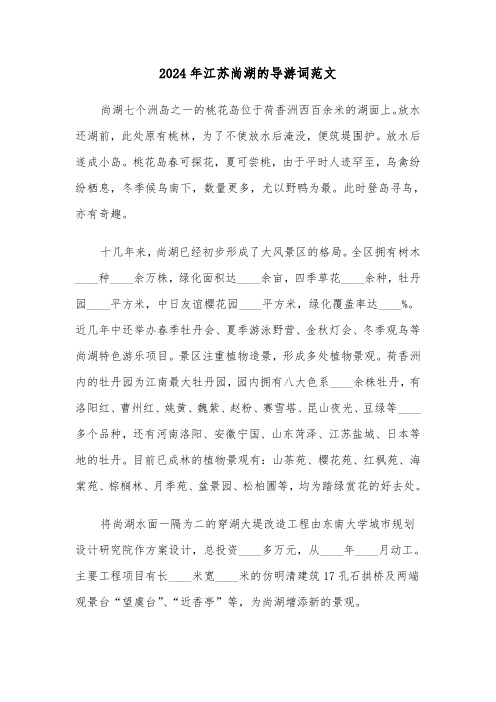 2024年江苏尚湖的导游词范文

尚湖七个洲岛之一的桃花岛位于荷香洲西百余米的湖面上。放水还湖前，此处原有桃林，为了不使放水后淹没，便筑堤围护。放水后遂成小岛。桃花岛春可探花，夏可尝桃，由于平时人迹罕至，鸟禽纷纷栖息，冬季候鸟南下，数量更多，尤以野鸭为最。此时登岛寻鸟，亦有奇趣。

十几年来，尚湖已经初步形成了大风景区的格局。全区拥有树木____种____余万株，绿化面积达____余亩，四季草花____余种，牡丹园____平方米，中日友谊樱花园____平方米，绿化覆盖率达____%。近几年中还举办春季牡丹会、夏季游泳野营、金秋灯会、冬季观鸟等尚湖特色游乐项目。景区注重植物造景，形成多处植物景观。荷香洲内的牡丹园为江南最大牡丹园，园内拥有八大色系____余株牡丹，有洛阳红、曹州红、姚黄、魏紫、赵粉、赛雪塔、昆山夜光、豆绿等____多个品种，还有河南洛阳、安徽宁国、山东菏泽、江苏盐城、日本等地的牡丹。目前已成林的植物景观有：山茶苑、樱花苑、红枫苑、海棠苑、棕榈林、月季苑、盆景园、松柏圃等，均为踏绿赏花的好去处。

将尚湖水面一隔为二的穿湖大堤改造工程由东南大学城市规划设计研究院作方案设计，总投资____多万元，从____年____月动工。主要工程项目有长____米宽____米的仿明清建筑17孔石拱桥及两端观景台“望虞台”、“近香亭”等，为尚湖增添新的景观。